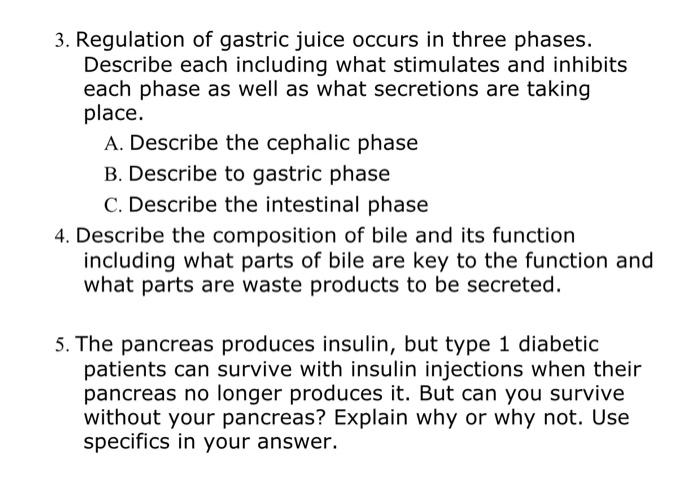 3. Regulation of gastric juice occurs in three phases. Describe each including what stimulates and inhibits each phase as well as what secretions are taking place.

A. Describe the cephalic phase

B. Describe to gastric phase

C. Describe the intestinal phase

4. Describe the composition of bile and its function including what parts of bile are key to the function and what parts are waste products to be secreted.

5. The pancreas produces insulin, but type 1 diabetic patients can survive with insulin injections when their pancreas no longer produces it. But can you survive without your pancreas? Explain why or why not. Use specifics in your answer.